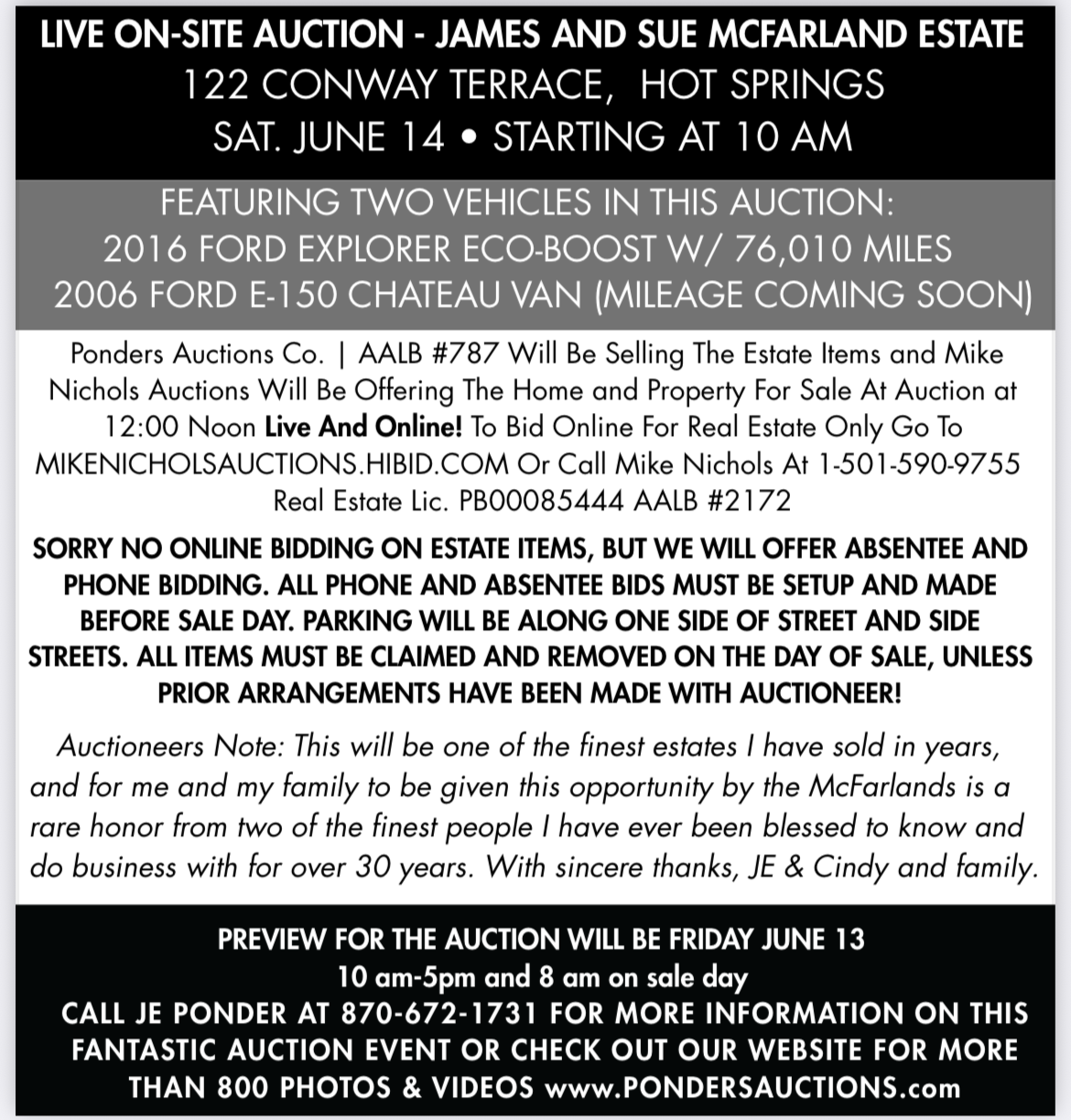 LIVE ON-SITE AUCTION - JAMES AND SUE MCFARLAND ESTATE
122 CONWAY TERRACE, HOT SPRINGS
SAT. JUNE 14 • STARTING AT 10 AM

FEATURING TWO VEHICLES IN THIS AUCTION:
2016 FORD EXPLORER ECO-BOOST W/ 76,010 MILES
2006 FORD E-150 CHATEAU VAN (MILEAGE COMING SOON)

Ponders Auctions Co. | AALB #787 Will Be Selling The Estate Items and Mike Nichols Auctions Will Be Offering The Home and Property For Sale At Auction at 12:00 Noon Live And Online! To Bid Online For Real Estate Only Go To MIKENICHOLSAUCTIONS.HIBID.COM Or Call Mike Nichols At 1-501-590-9755 Real Estate Lic. PB00085444 AALB #2172

SORRY NO ONLINE BIDDING ON ESTATE ITEMS, BUT WE WILL OFFER ABSENTEE AND PHONE BIDDING. ALL PHONE AND ABSENTEE BIDS MUST BE SETUP AND MADE BEFORE SALE DAY. PARKING WILL BE ALONG ONE SIDE OF STREET AND SIDE STREETS. ALL ITEMS MUST BE CLAIMED AND REMOVED ON THE DAY OF SALE, UNLESS PRIOR ARRANGEMENTS HAVE BEEN MADE WITH AUCTIONEER!

Auctioneers Note: This will be one of the finest estates I have sold in years, and for me and my family to be given this opportunity by the McFarlands is a rare honor from two of the finest people I have ever been blessed to know and do business with for over 30 years. With sincere thanks, JE & Cindy and family.

PREVIEW FOR THE AUCTION WILL BE FRIDAY JUNE 13
10 am-5pm and 8 am on sale day
CALL JE PONDER AT 870-672-1731 FOR MORE INFORMATION ON THIS FANTASTIC AUCTION EVENT OR CHECK OUT OUR WEBSITE FOR MORE THAN 800 PHOTOS & VIDEOS www.PONDERSAUCTIONS.com